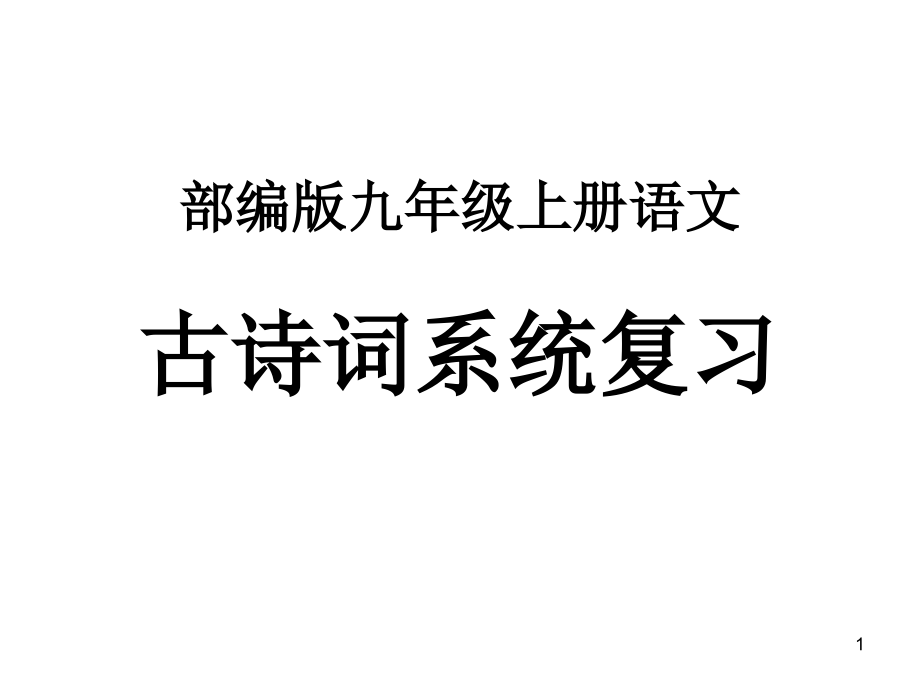 部编版九年级上册语文

古诗词系统复习

1